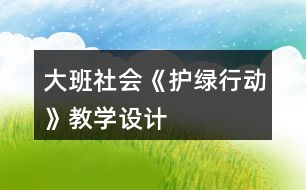 大班社会《护绿行动》教学设计